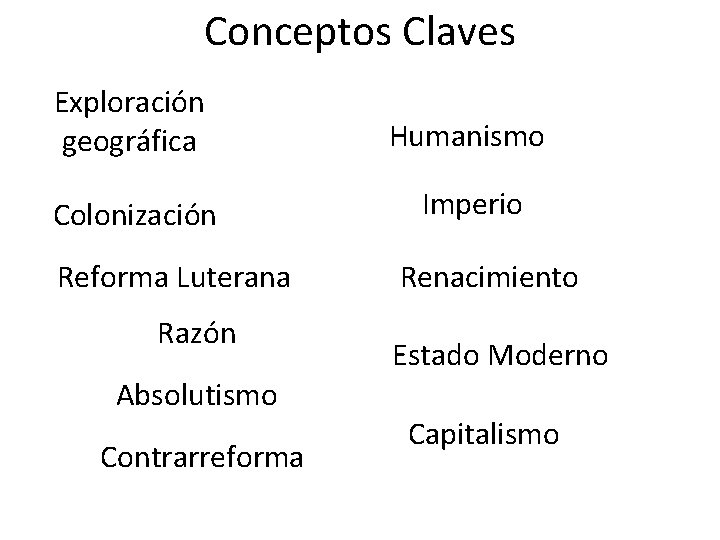 Conceptos Claves

Exploración geográfica

Colonización

Reforma Luterana

Razón

Absolutismo

Contrarreforma

Humanismo

Imperio

Renacimiento

Estado Moderno

Capitalismo